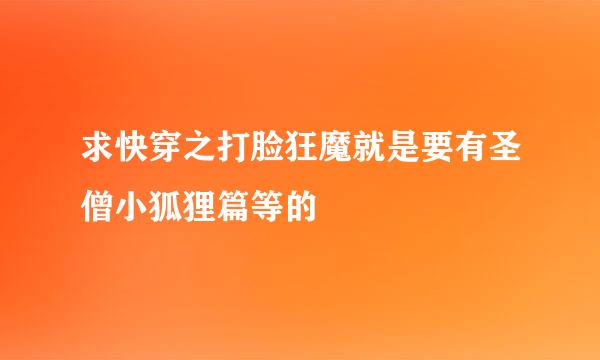 求快穿之打脸狂魔就是要有圣僧小狐狸篇等的